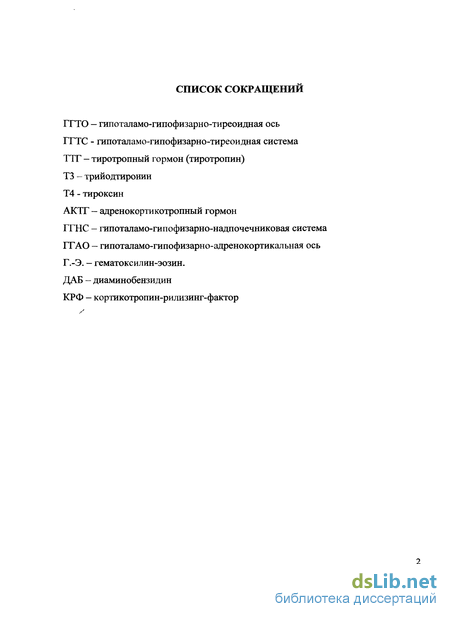 СПИСОК СОКРАЩЕНИЙ

ГГТО – гипоталамо-гипофизарно-тиреоидная ось

ГГТС - гипоталамо-гипофизарно-тиреоидная система

ТТГ – тиротропный гормон (тиротропин)

Т3 – трийодтиронин

Т4 - тироксин

АКТГ – адренокортикотропный гормон

ГГНС – гипоталамо-гипофизарно-надпочечниковая система

ГГАО – гипоталамо-гипофизарно-адренокортикальная ось

Г.-Э. – гематоксилин-эозин.

ДАБ – диаминобензидин

КРФ – кортикотропин-рилизинг-фактор

2

dsLib.net
библиотека диссертаций